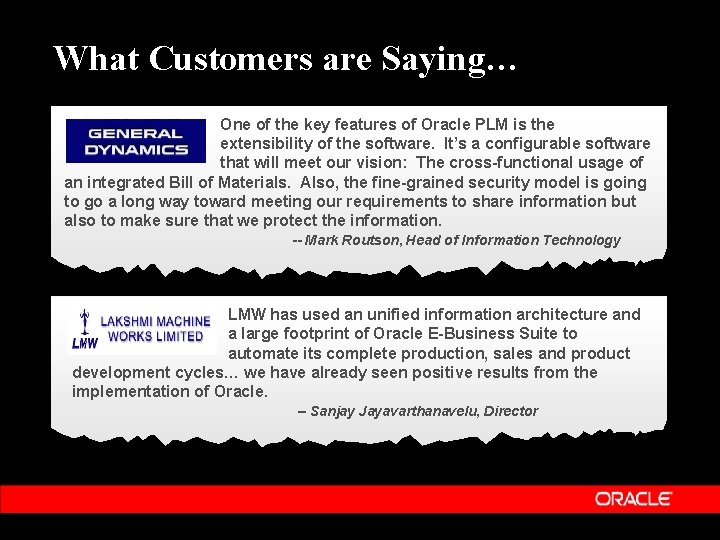 What Customers are Saying…

GENERAL DYNAMICS

One of the key features of Oracle PLM is the extensibility of the software. It's a configurable software that will meet our vision: The cross-functional usage of an integrated Bill of Materials. Also, the fine-grained security model is going to go a long way toward meeting our requirements to share information but also to make sure that we protect the information.

-- Mark Routson, Head of Information Technology

LMW LAKSHMI MACHINE WORKS LIMITED

LMW has used an unified information architecture and a large footprint of Oracle E-Business Suite to automate its complete production, sales and product development cycles… we have already seen positive results from the implementation of Oracle.

– Sanjay Jayavarthanavelu, Director

ORACLE